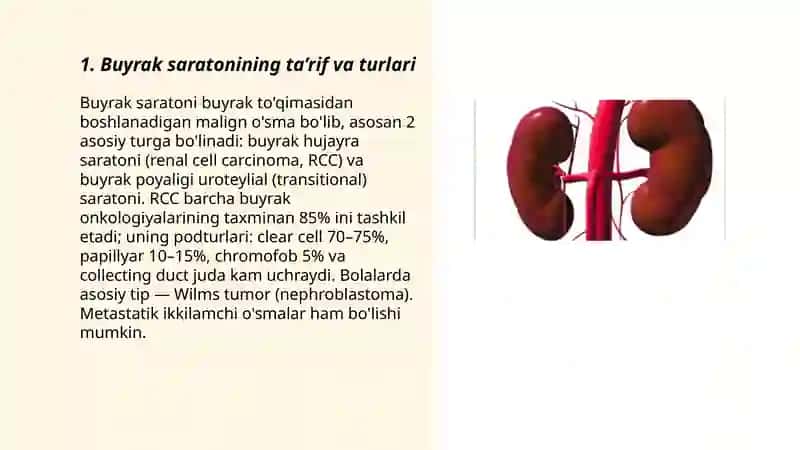 1. Buyrak saratonining ta'rif va turlari

Buyrak saratoni buyrak to'qimasidan boshlanadigan malign o'sma bo'lib, asosan 2 asosiy turga bo'linadi: buyrak hujayra saratoni (renal cell carcinoma, RCC) va buyrak poyaligi uroteylial (transitional) saratoni. RCC barcha buyrak onkologiyalarining taxminan 85% ini tashkil etadi; uning podturlari: clear cell 70–75%, papillyar 10–15%, chromofob 5% va collecting duct juda kam uchraydi. Bolalarda asosiy tip — Wilms tumor (nephroblastoma). Metastatik ikkilamchi o'smalar ham bo'lishi mumkin.